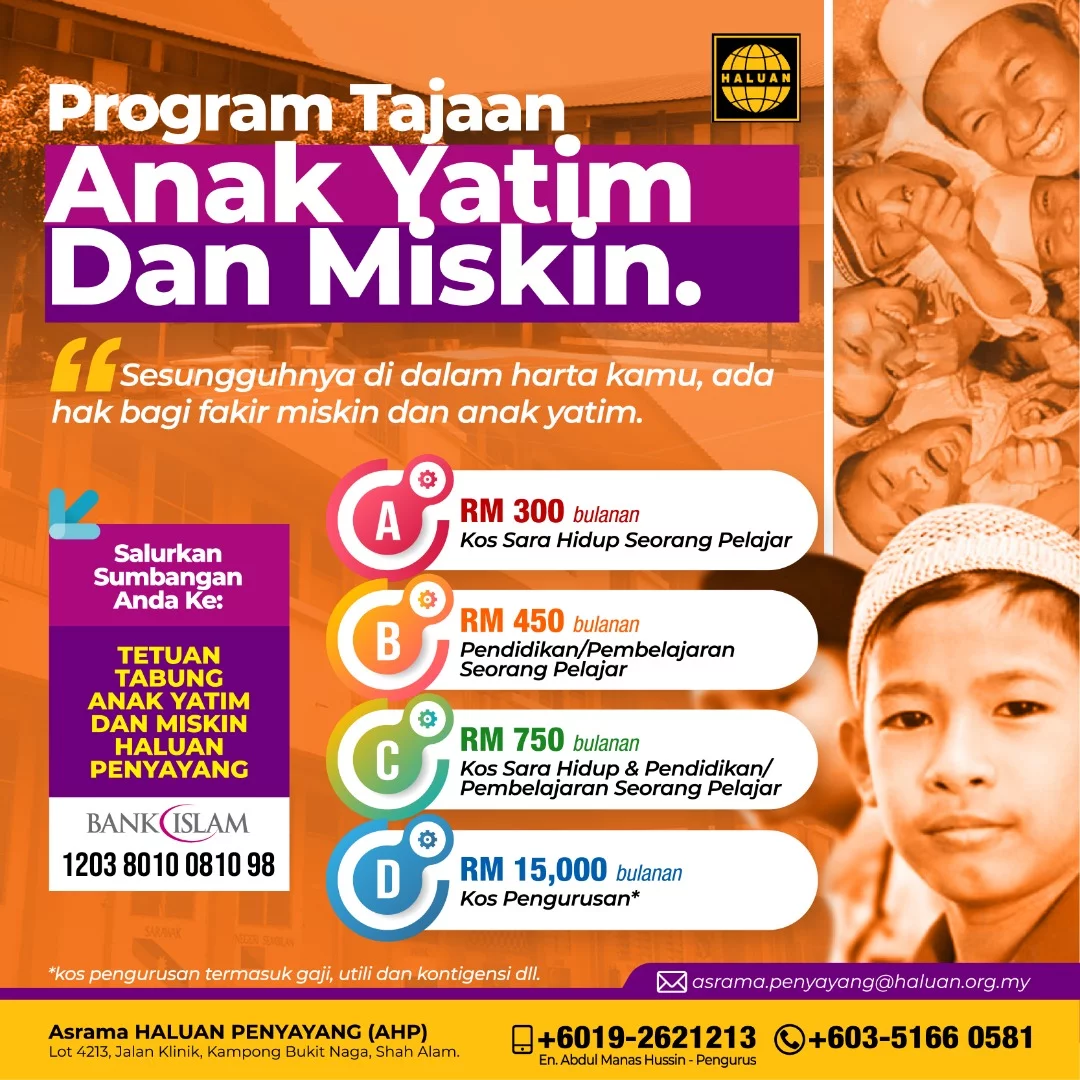 HALUAN

Program Tajaan
Anak Yatim
Dan Miskin.

Sesungguhnya di dalam harta kamu, ada hak bagi fakir miskin dan anak yatim.

Salurkan Sumbangan Anda Ke:

TETUAN TABUNG ANAK YATIM DAN MISKIN HALUAN PENYAYANG

BANK ISLAM
1203 8010 0810 98

A RM 300 bulanan
Kos Sara Hidup Seorang Pelajar

B RM 450 bulanan
Pendidikan/Pembelajaran Seorang Pelajar

C RM 750 bulanan
Kos Sara Hidup & Pendidikan/ Pembelajaran Seorang Pelajar

D RM 15,000 bulanan
Kos Pengurusan*

*kos pengurusan termasuk gaji, utili dan kontigensi dll.

asrama.penyayang@haluan.org.my

Asrama HALUAN PENYAYANG (AHP)
Lot 4213, Jalan Klinik, Kampong Bukit Naga, Shah Alam.

+6019-2621213
En. Abdul Manas Hussin - Pengurus

+603-5166 0581